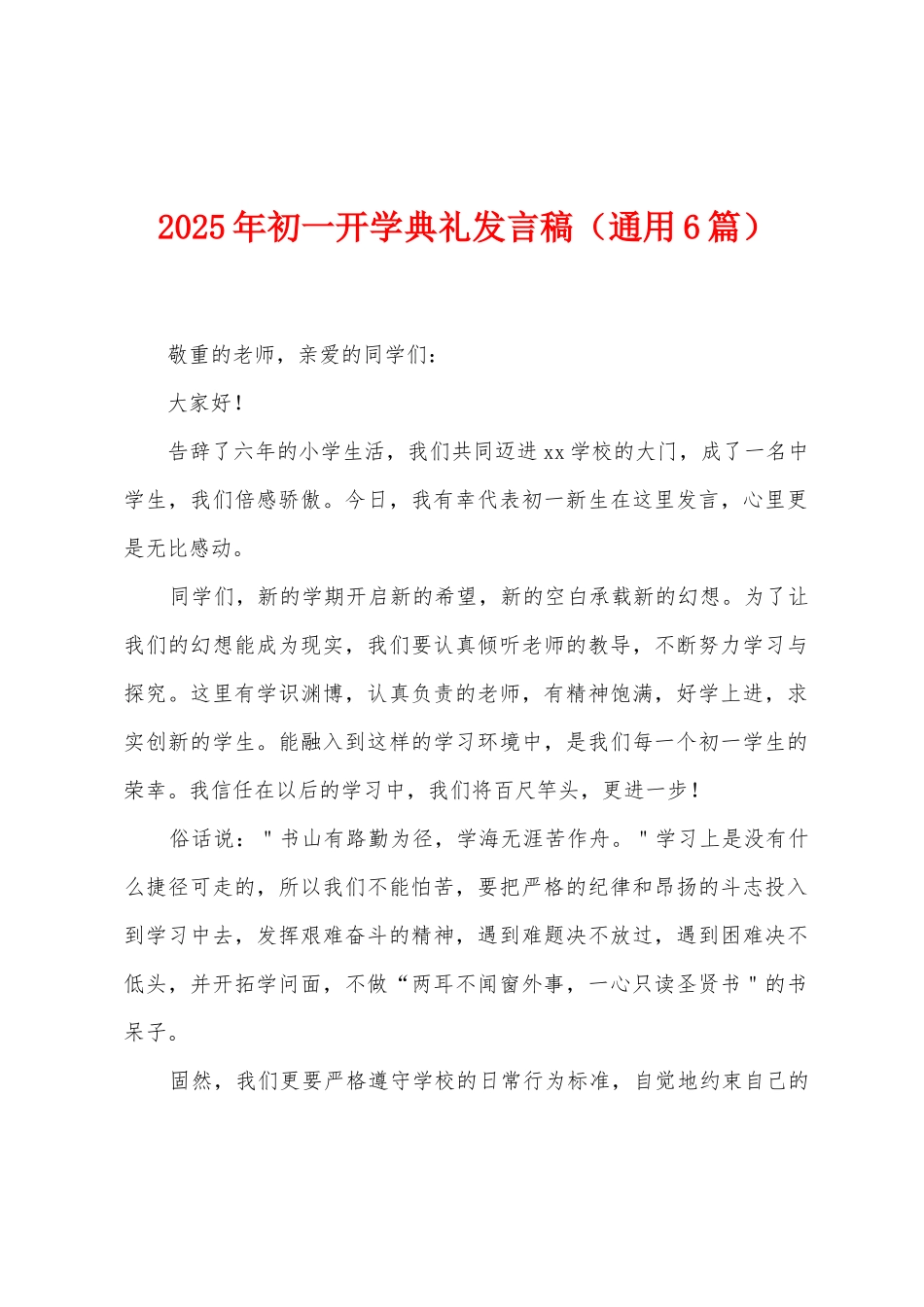 2025年初一开学典礼发言稿（通用6篇）

敬重的老师，亲爱的同学们：

大家好！

告辞了六年的小学生活，我们共同迈进xx学校的大门，成了一名中学生，我们倍感骄傲。今日，我有幸代表初一新生在这里发言，心里更是无比感动。

同学们，新的学期开启新的希望，新的空白承载新的幻想。为了让我们的幻想能成为现实，我们要认真倾听老师的教导，不断努力学习与探究。这里有学识渊博，认真负责的老师，有精神饱满，好学上进，求实创新的学生。能融入到这样的学习环境中，是我们每一个初一学生的荣幸。我信任在以后的学习中，我们将百尺竿头，更进一步！

俗话说："书山有路勤为径，学海无涯苦作舟。"学习上是没有什么捷径可走的，所以我们不能怕苦，要把严格的纪律和昂扬的斗志投入到学习中去，发挥艰难奋斗的精神，遇到难题决不放过，遇到困难决不低头，并开拓学问面，不做“两耳不闻窗外事，一心只读圣贤书"的书呆子。

固然，我们更要严格遵守学校的日常行为标准，自觉地约束自己的